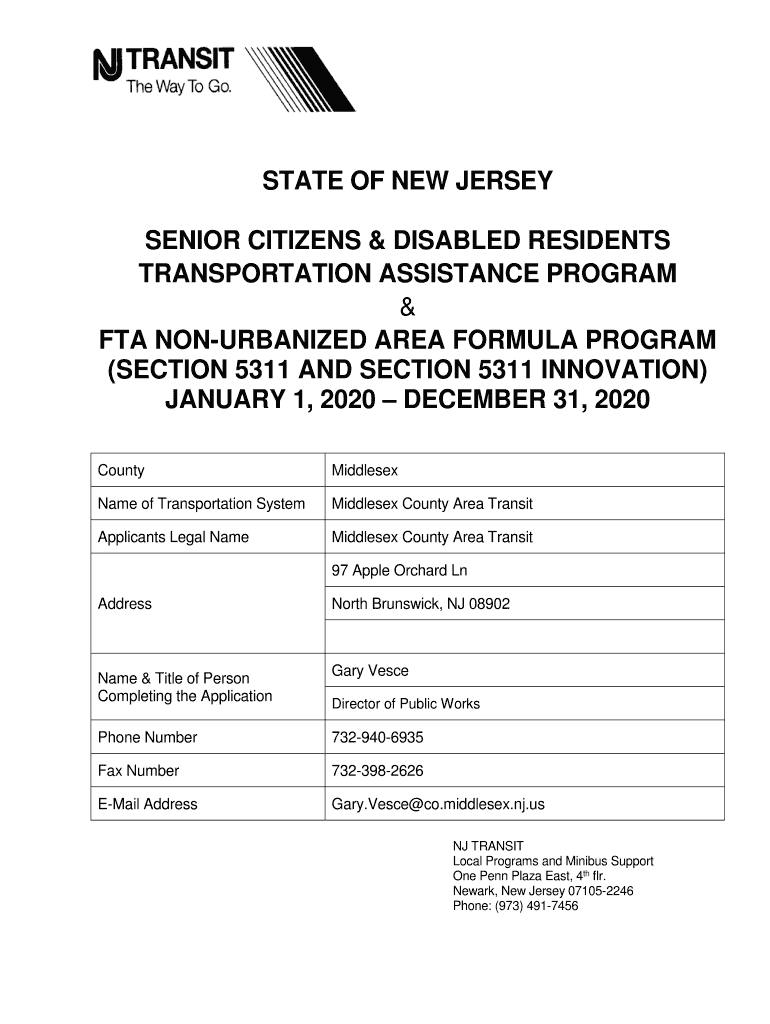 NJ TRANSIT
The Way To Go.

STATE OF NEW JERSEY

SENIOR CITIZENS & DISABLED RESIDENTS TRANSPORTATION ASSISTANCE PROGRAM
&
FTA NON-URBANIZED AREA FORMULA PROGRAM (SECTION 5311 AND SECTION 5311 INNOVATION)
JANUARY 1, 2020 – DECEMBER 31, 2020

| County | Middlesex |
|---|---|
| Name of Transportation System | Middlesex County Area Transit |
| Applicants Legal Name | Middlesex County Area Transit |
| Address | 97 Apple Orchard Ln |
| | North Brunswick, NJ 08902 |
| | |
| Name & Title of Person Completing the Application | Gary Vesce |
| | Director of Public Works |
| Phone Number | 732-940-6935 |
| Fax Number | 732-398-2626 |
| E-Mail Address | Gary.Vesce@co.middlesex.nj.us |

NJ TRANSIT
Local Programs and Minibus Support
One Penn Plaza East, 4$^{th}$ flr.
Newark, New Jersey 07105-2246
Phone: (973) 491-7456